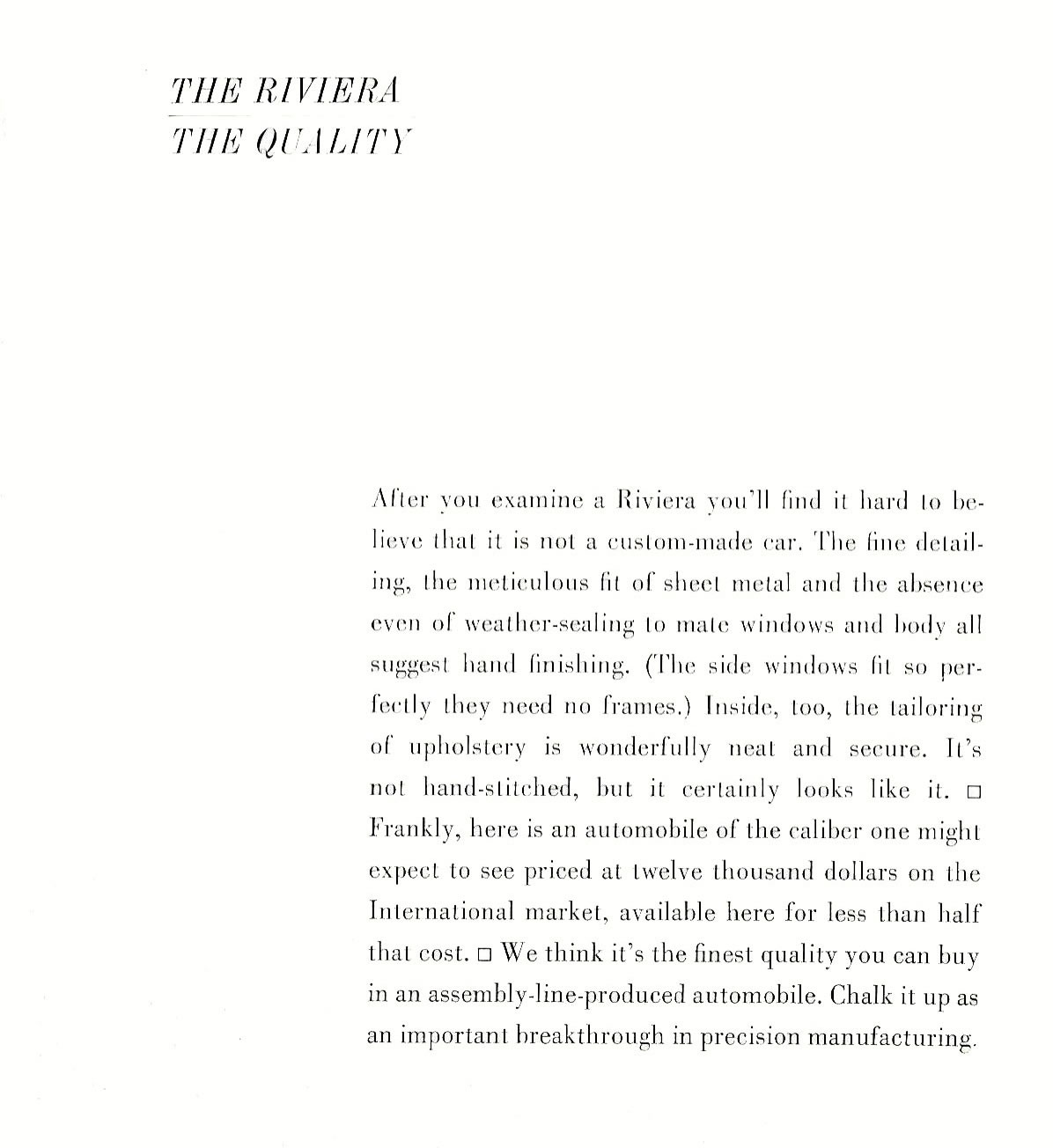 THE RIVIERA
THE QUALITY

After you examine a Riviera you'll find it hard to believe that it is not a custom-made car. The fine detailing, the meticulous fit of sheet metal and the absence even of weather-sealing to mate windows and body all suggest hand finishing. (The side windows fit so perfectly they need no frames.) Inside, too, the tailoring of upholstery is wonderfully neat and secure. It's not hand-stitched, but it certainly looks like it. □ Frankly, here is an automobile of the caliber one might expect to see priced at twelve thousand dollars on the International market, available here for less than half that cost. □ We think it's the finest quality you can buy in an assembly-line-produced automobile. Chalk it up as an important breakthrough in precision manufacturing.